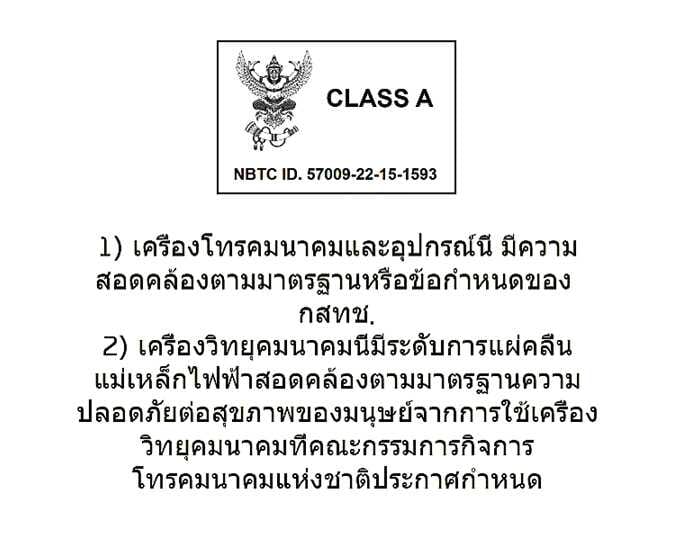 CLASS A

NBTC ID. 57009-22-15-1593

1) เครื่องโทรคมนาคมและอุปกรณ์นี้ มีความสอดคล้องตามมาตรฐานหรือข้อกำหนดของ กสทช.

2) เครื่องวิทยุคมนาคมนี้มีระดับการแผ่คลื่นแม่เหล็กไฟฟ้าสอดคล้องตามมาตรฐานความปลอดภัยต่อสุขภาพของมนุษย์จากการใช้เครื่องวิทยุคมนาคมที่คณะกรรมการกิจการโทรคมนาคมแห่งชาติประกาศกำหนด